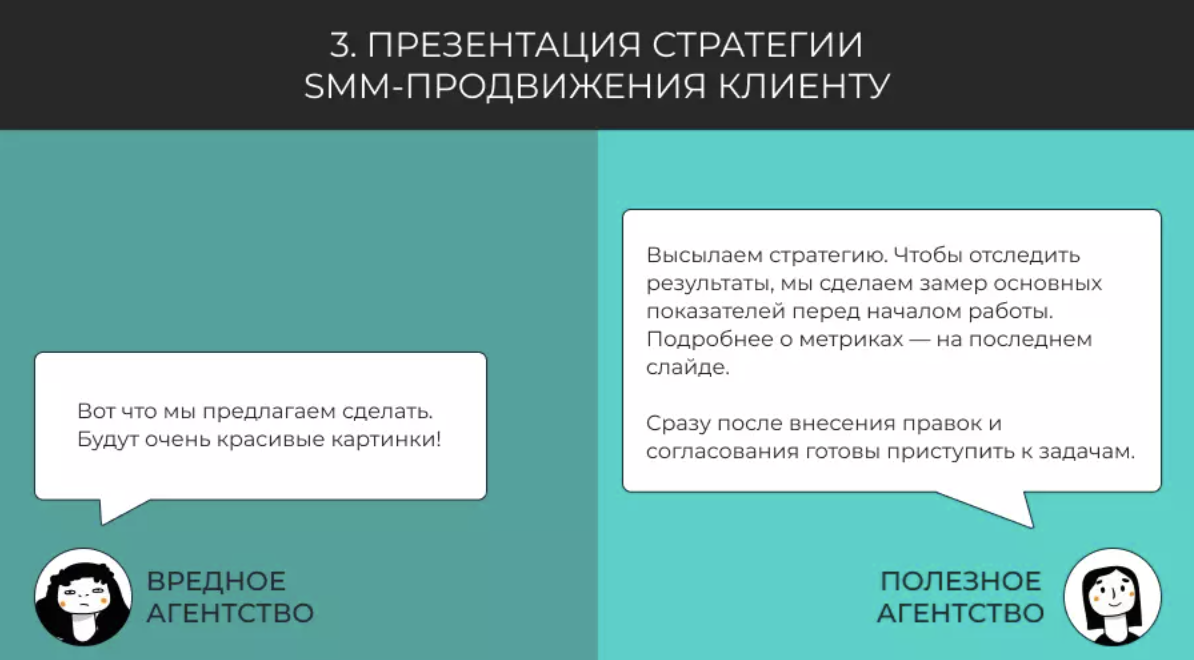 3. ПРЕЗЕНТАЦИЯ СТРАТЕГИИ SMM-ПРОДВИЖЕНИЯ КЛИЕНТУ

Вот что мы предлагаем сделать. Будут очень красивые картинки!

ВРЕДНОЕ АГЕНТСТВО

Высылаем стратегию. Чтобы отследить результаты, мы сделаем замер основных показателей перед началом работы. Подробнее о метриках — на последнем слайде.

Сразу после внесения правок и согласования готовы приступить к задачам.

ПОЛЕЗНОЕ АГЕНТСТВО